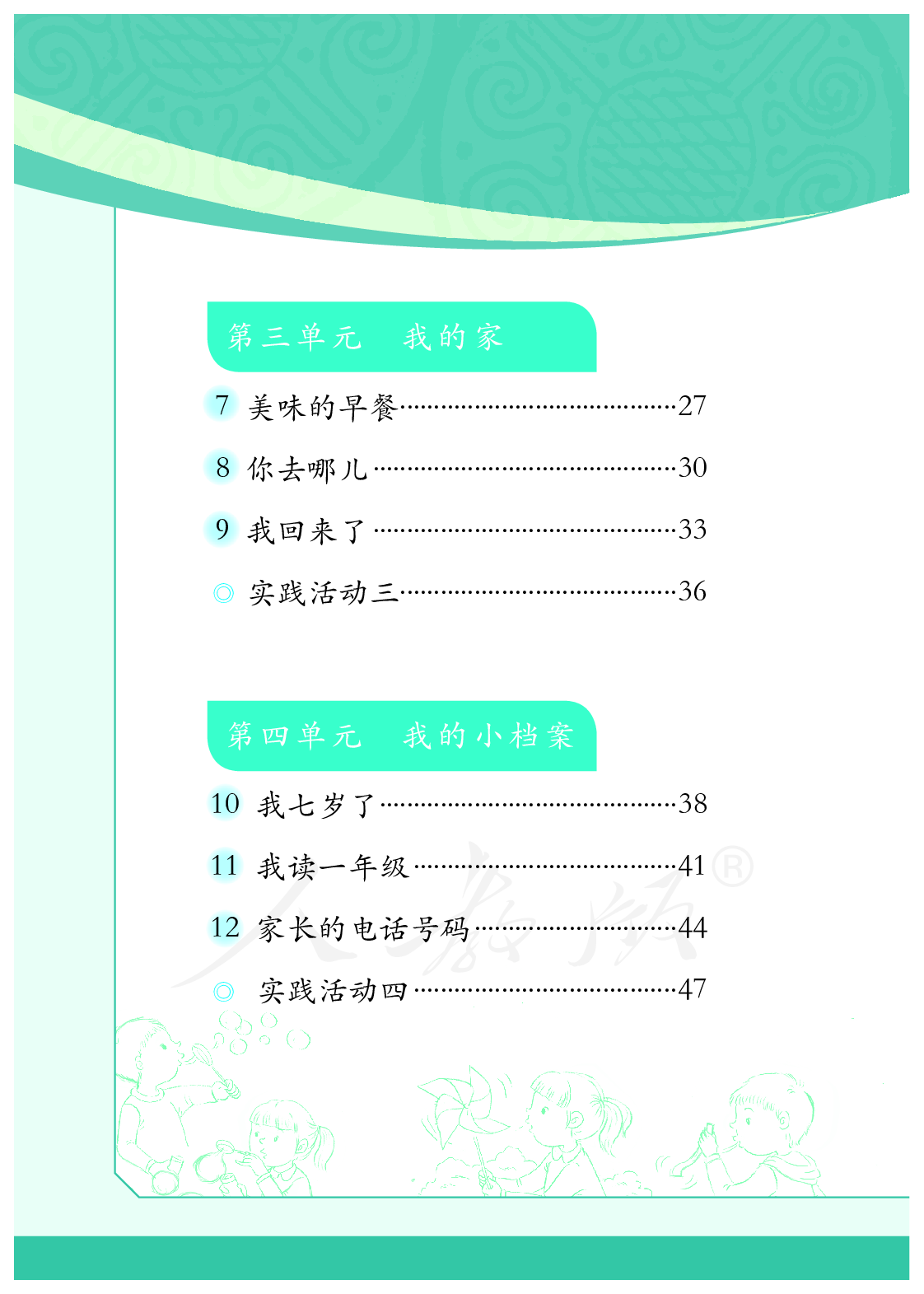 第三单元　我的家

7 美味的早餐……27

8 你去哪儿……30

9 我回来了……33

◎ 实践活动三……36

第四单元　我的小档案

10 我七岁了……38

11 我读一年级……41

12 家长的电话号码……44

◎ 实践活动四……47

人教版®